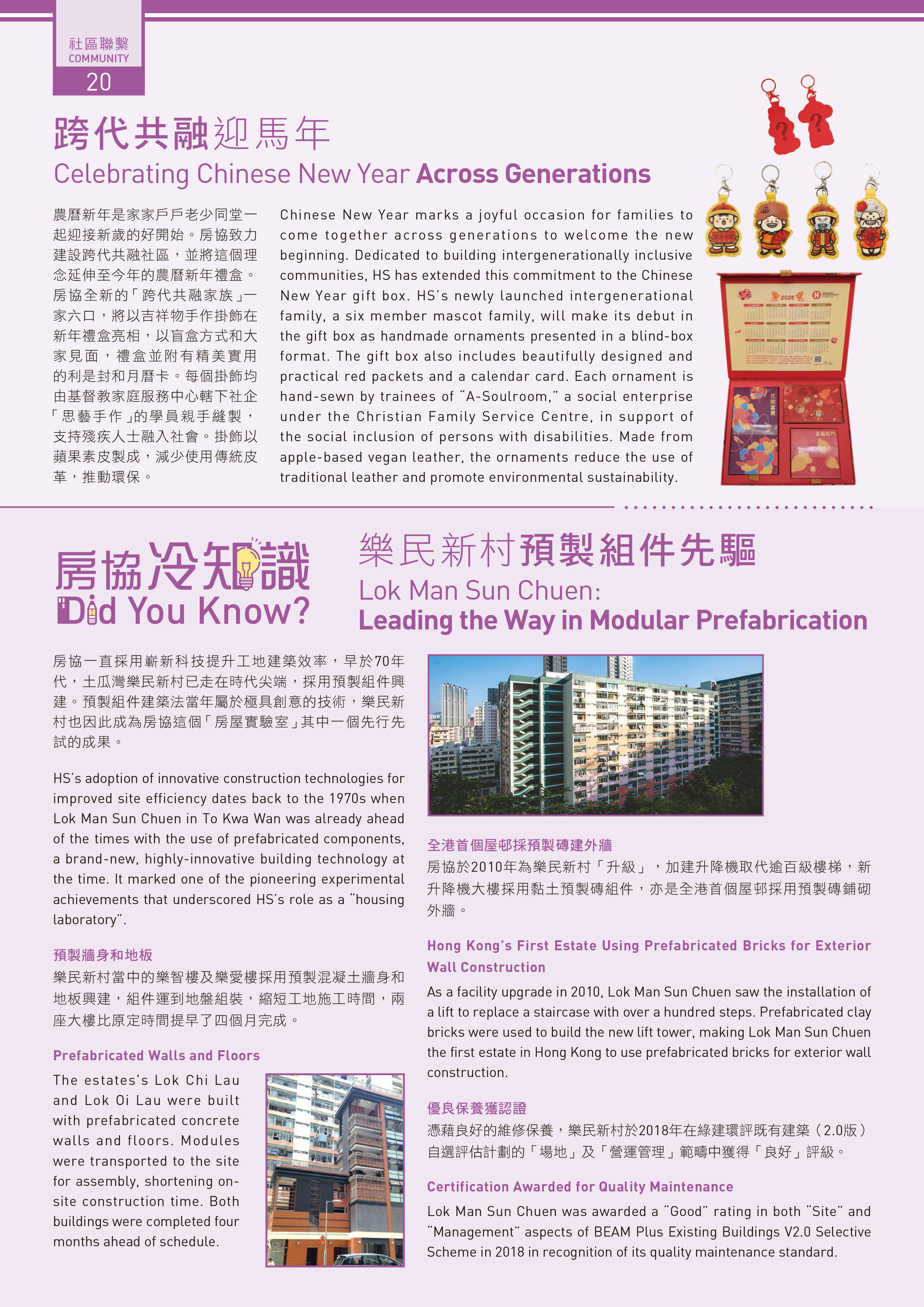 社區聯繫
COMMUNITY
20

跨代共融迎馬年
Celebrating Chinese New Year Across Generations

農曆新年是家家戶戶老少同堂一起迎接新歲的好開始。房協致力建設跨代共融社區，並將這個理念延伸至今年的農曆新年禮盒。房協全新的「跨代共融家族」一家六口，將以吉祥物手作掛飾在新年禮盒亮相，以盲盒方式和大家見面，禮盒並附有精美實用的利是封和月曆卡。每個掛飾均由基督教家庭服務中心轄下社企「思藝手作」的學員親手縫製，支持殘疾人士融入社會。掛飾以蘋果素皮製成，減少使用傳統皮革，推動環保。

Chinese New Year marks a joyful occasion for families to come together across generations to welcome the new beginning. Dedicated to building intergenerationally inclusive communities, HS has extended this commitment to the Chinese New Year gift box. HS's newly launched intergenerational family, a six member mascot family, will make its debut in the gift box as handmade ornaments presented in a blind-box format. The gift box also includes beautifully designed and practical red packets and a calendar card. Each ornament is hand-sewn by trainees of "A-Soulroom," a social enterprise under the Christian Family Service Centre, in support of the social inclusion of persons with disabilities. Made from apple-based vegan leather, the ornaments reduce the use of traditional leather and promote environmental sustainability.

2026

房協冷知識
Did You Know?

樂民新村預製組件先驅
Lok Man Sun Chuen:
Leading the Way in Modular Prefabrication

房協一直採用嶄新科技提升工地建築效率，早於70年代，土瓜灣樂民新村已走在時代尖端，採用預製組件興建。預製組件建築法當年屬於極具創意的技術，樂民新村也因此成為房協這個「房屋實驗室」其中一個先行先試的成果。

HS's adoption of innovative construction technologies for improved site efficiency dates back to the 1970s when Lok Man Sun Chuen in To Kwa Wan was already ahead of the times with the use of prefabricated components, a brand-new, highly-innovative building technology at the time. It marked one of the pioneering experimental achievements that underscored HS's role as a "housing laboratory".

預製牆身和地板
樂民新村當中的樂智樓及樂愛樓採用預製混凝土牆身和地板興建，組件運到地盤組裝，縮短工地施工時間，兩座大樓比原定時間提早了四個月完成。

Prefabricated Walls and Floors
The estates's Lok Chi Lau and Lok Oi Lau were built with prefabricated concrete walls and floors. Modules were transported to the site for assembly, shortening on-site construction time. Both buildings were completed four months ahead of schedule.

全港首個屋邨採預製磚建外牆
房協於2010年為樂民新村「升級」，加建升降機取代逾百級樓梯，新升降機大樓採用黏土預製磚組件，亦是全港首個屋邨採用預製磚鋪砌外牆。

Hong Kong's First Estate Using Prefabricated Bricks for Exterior Wall Construction
As a facility upgrade in 2010, Lok Man Sun Chuen saw the installation of a lift to replace a staircase with over a hundred steps. Prefabricated clay bricks were used to build the new lift tower, making Lok Man Sun Chuen the first estate in Hong Kong to use prefabricated bricks for exterior wall construction.

優良保養獲認證
憑藉良好的維修保養，樂民新村於2018年在綠建環評既有建築（2.0版）自選評估計劃的「場地」及「營運管理」範疇中獲得「良好」評級。

Certification Awarded for Quality Maintenance
Lok Man Sun Chuen was awarded a "Good" rating in both "Site" and "Management" aspects of BEAM Plus Existing Buildings V2.0 Selective Scheme in 2018 in recognition of its quality maintenance standard.